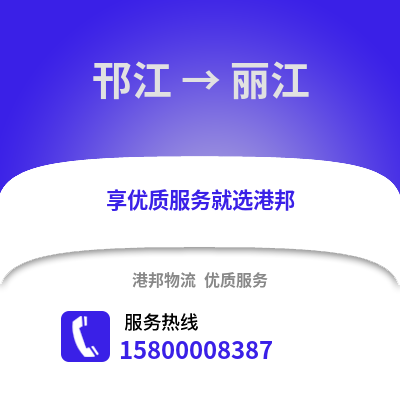 邗江 → 丽江

享优质服务就选港邦

港邦物流 优质服务

服务热线
15800008387